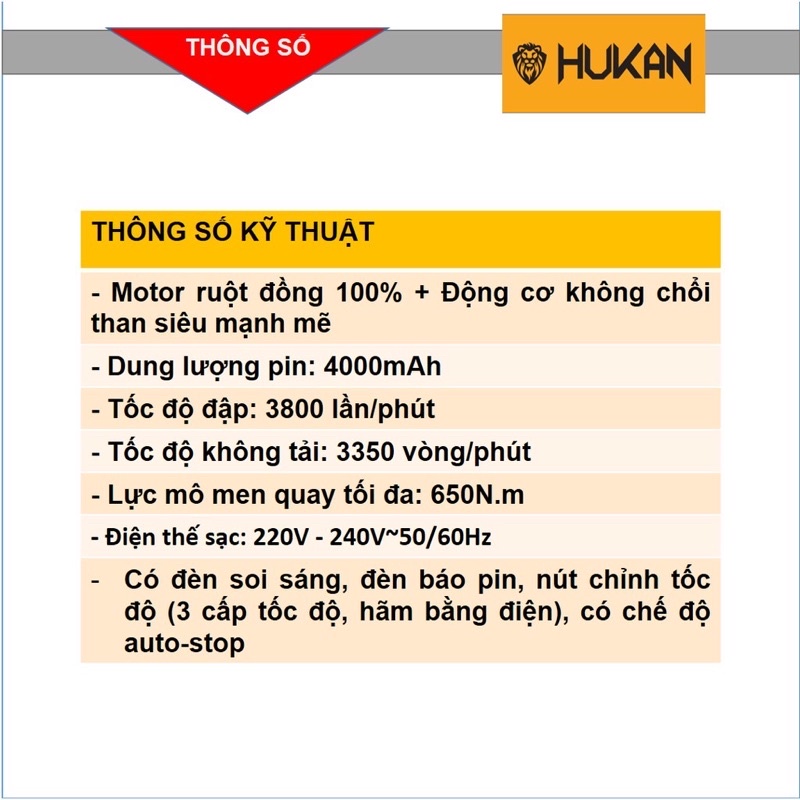 THÔNG SỐ

HUKAN

THÔNG SỐ KỸ THUẬT

- Motor ruột đồng 100% + Động cơ không chổi than siêu mạnh mẽ

- Dung lượng pin: 4000mAh

- Tốc độ đập: 3800 lần/phút

- Tốc độ không tải: 3350 vòng/phút

- Lực mô men quay tối đa: 650N.m

- Điện thế sạc: 220V - 240V~50/60Hz

- Có đèn soi sáng, đèn báo pin, nút chỉnh tốc độ (3 cấp tốc độ, hãm bằng điện), có chế độ auto-stop